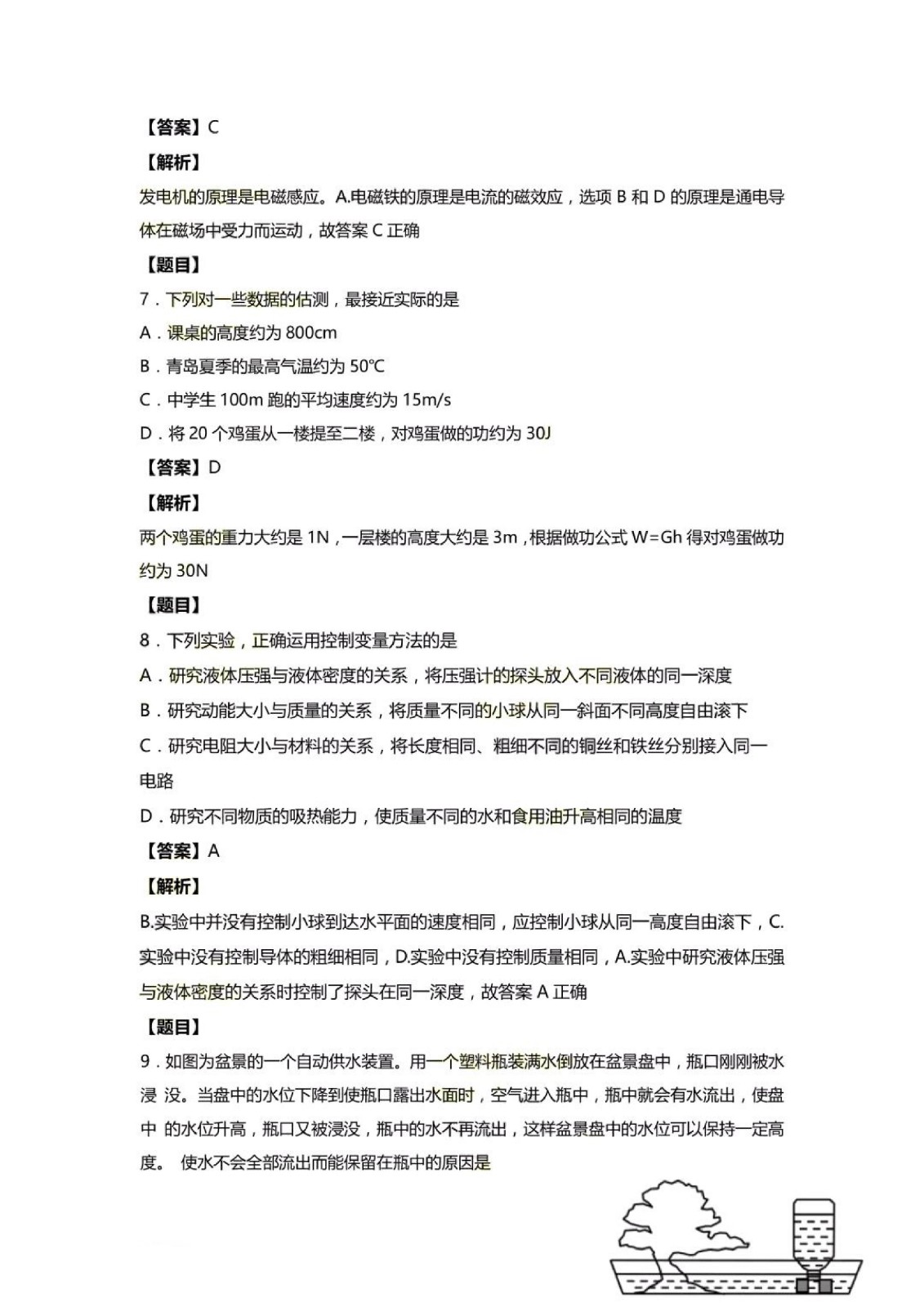 【答案】C

【解析】

发电机的原理是电磁感应。A.电磁铁的原理是电流的磁效应，选项 B 和 D 的原理是通电导体在磁场中受力而运动，故答案 C 正确

【题目】

7．下列对一些数据的估测，最接近实际的是

A．课桌的高度约为 800cm

B．青岛夏季的最高气温约为 50℃

C．中学生 100m 跑的平均速度约为 15m/s

D．将 20 个鸡蛋从一楼提至二楼，对鸡蛋做的功约为 30J

【答案】D

【解析】

两个鸡蛋的重力大约是 1N，一层楼的高度大约是 3m，根据做功公式 W=Gh 得对鸡蛋做功约为 30N

【题目】

8．下列实验，正确运用控制变量方法的是

A．研究液体压强与液体密度的关系，将压强计的探头放入不同液体的同一深度

B．研究动能大小与质量的关系，将质量不同的小球从同一斜面不同高度自由滚下

C．研究电阻大小与材料的关系，将长度相同、粗细不同的铜丝和铁丝分别接入同一电路

D．研究不同物质的吸热能力，使质量不同的水和食用油升高相同的温度

【答案】A

【解析】

B.实验中并没有控制小球到达水平面的速度相同，应控制小球从同一高度自由滚下，C.实验中没有控制导体的粗细相同，D.实验中没有控制质量相同，A.实验中研究液体压强与液体密度的关系时控制了探头在同一深度，故答案 A 正确

【题目】

9．如图为盆景的一个自动供水装置。用一个塑料瓶装满水倒放在盆景盘中，瓶口刚刚被水浸 没。当盘中的水位下降到使瓶口露出水面时，空气进入瓶中，瓶中就会有水流出，使盘中 的水位升高，瓶口又被浸没，瓶中的水不再流出，这样盆景盘中的水位可以保持一定高度。 使水不会全部流出而能保留在瓶中的原因是